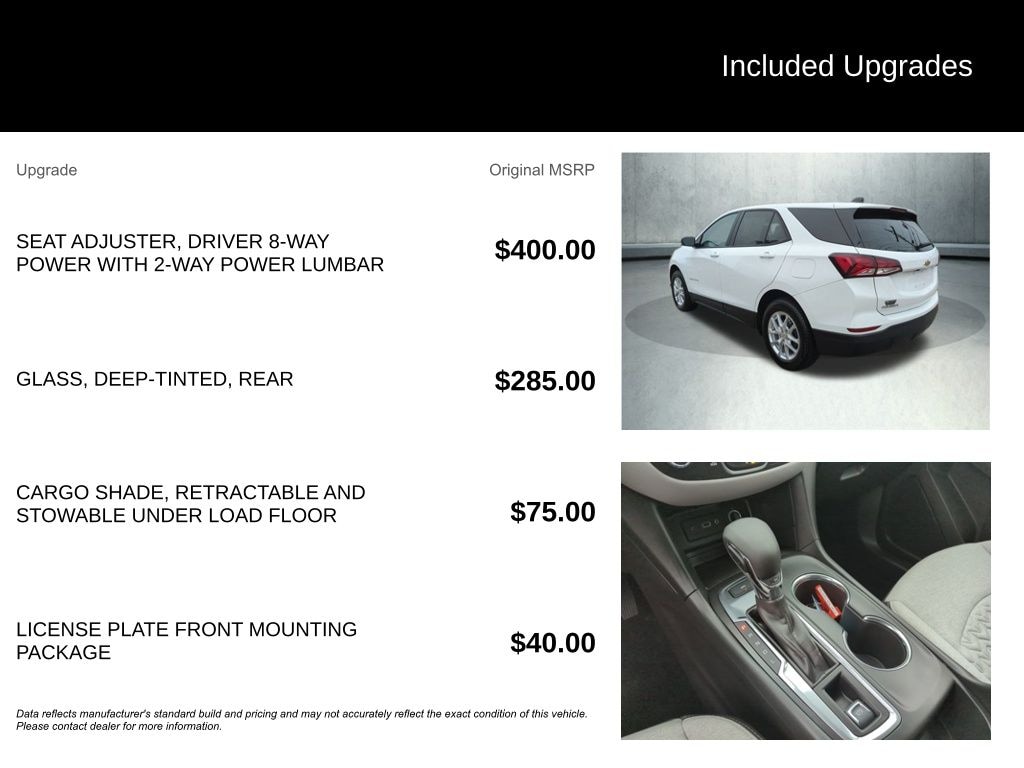 Included Upgrades

| Upgrade | Original MSRP |
|---|---|
| SEAT ADJUSTER, DRIVER 8-WAY POWER WITH 2-WAY POWER LUMBAR | $400.00 |
| GLASS, DEEP-TINTED, REAR | $285.00 |
| CARGO SHADE, RETRACTABLE AND STOWABLE UNDER LOAD FLOOR | $75.00 |
| LICENSE PLATE FRONT MOUNTING PACKAGE | $40.00 |

Data reflects manufacturer's standard build and pricing and may not accurately reflect the exact condition of this vehicle. Please contact dealer for more information.